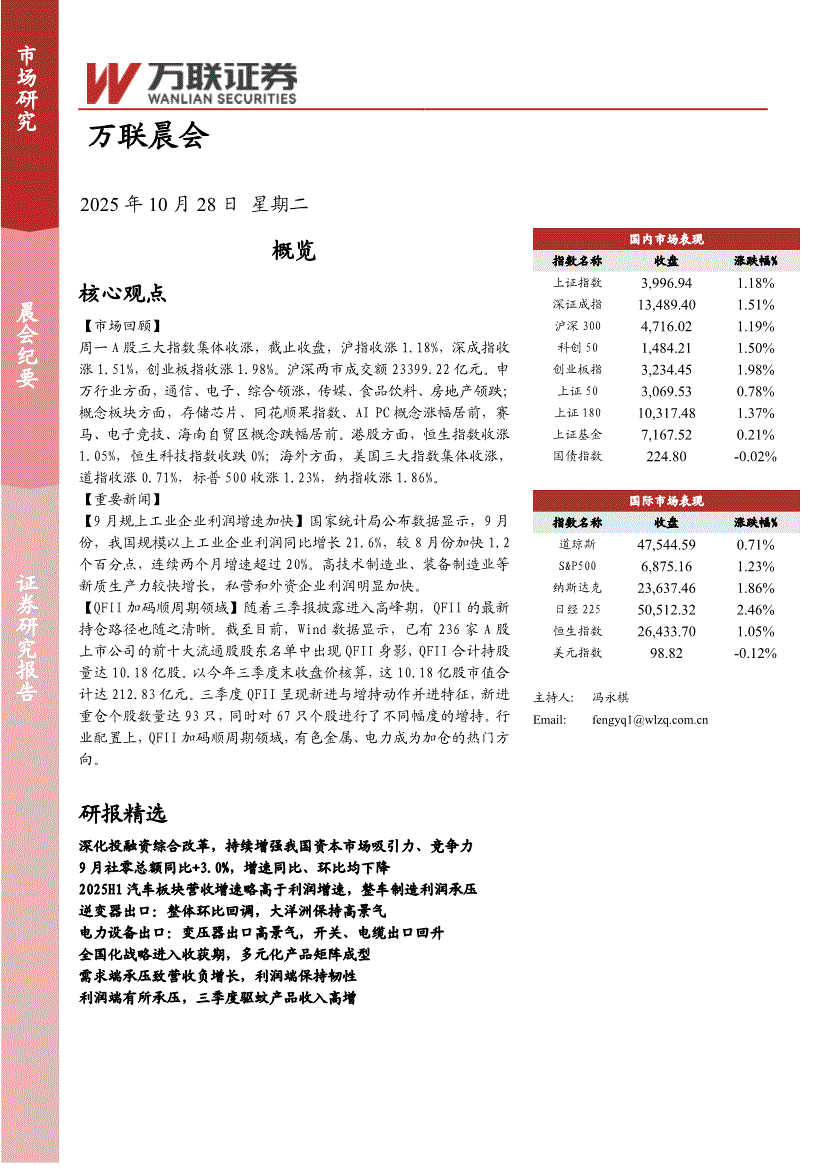 市场研究

晨会纪要

证券研究报告

万联证券
WANLIAN SECURITIES

万联晨会

2025 年 10 月 28 日 星期二

概览

核心观点

【市场回顾】
周一 A 股三大指数集体收涨，截止收盘，沪指收涨 1.18%，深成指收涨 1.51%，创业板指收涨 1.98%。沪深两市成交额 23399.22 亿元。申万行业方面，通信、电子、综合领涨，传媒、食品饮料、房地产领跌；概念板块方面，存储芯片、同花顺果指数、AI PC 概念涨幅居前，赛马、电子竞技、海南自贸区概念跌幅居前。港股方面，恒生指数收涨 1.05%，恒生科技指数收跌 0%；海外方面，美国三大指数集体收涨，道指收涨 0.71%，标普 500 收涨 1.23%，纳指收涨 1.86%。
【重要新闻】
【9 月规上工业企业利润增速加快】国家统计局公布数据显示，9 月份，我国规模以上工业企业利润同比增长 21.6%，较 8 月份加快 1.2 个百分点，连续两个月增速超过 20%。高技术制造业、装备制造业等新质生产力较快增长，私营和外资企业利润明显加快。
【QFII 加码顺周期领域】随着三季报披露进入高峰期，QFII 的最新持仓路径也随之清晰。截至目前，Wind 数据显示，已有 236 家 A 股上市公司的前十大流通股股东名单中出现 QFII 身影，QFII 合计持股量达 10.18 亿股。以今年三季度末收盘价核算，这 10.18 亿股市值合计达 212.83 亿元。三季度 QFII 呈现新进与增持动作并进特征，新进重仓个股数量达 93 只，同时对 67 只个股进行了不同幅度的增持。行业配置上，QFII 加码顺周期领域，有色金属、电力成为加仓的热门方向。

研报精选

深化投融资综合改革，持续增强我国资本市场吸引力、竞争力
9 月社零总额同比+3.0%，增速同比、环比均下降
2025H1 汽车板块营收增速略高于利润增速，整车制造利润承压
逆变器出口：整体环比回调，大洋洲保持高景气
电力设备出口：变压器出口高景气，开关、电缆出口回升
全国化战略进入收获期，多元化产品矩阵成型
需求端承压致营收负增长，利润端保持韧性
利润端有所承压，三季度驱蚊产品收入高增

国内市场表现

| 指数名称 | 收盘 | 涨跌幅% |
|---|---|---|
| 上证指数 | 3,996.94 | 1.18% |
| 深证成指 | 13,489.40 | 1.51% |
| 沪深 300 | 4,716.02 | 1.19% |
| 科创 50 | 1,484.21 | 1.50% |
| 创业板指 | 3,234.45 | 1.98% |
| 上证 50 | 3,069.53 | 0.78% |
| 上证 180 | 10,317.48 | 1.37% |
| 上证基金 | 7,167.52 | 0.21% |
| 国债指数 | 224.80 | -0.02% |

国际市场表现

| 指数名称 | 收盘 | 涨跌幅% |
|---|---|---|
| 道琼斯 | 47,544.59 | 0.71% |
| S&P500 | 6,875.16 | 1.23% |
| 纳斯达克 | 23,637.46 | 1.86% |
| 日经 225 | 50,512.32 | 2.46% |
| 恒生指数 | 26,433.70 | 1.05% |
| 美元指数 | 98.82 | -0.12% |

主持人： 冯永棋
Email: fengyq1@wlzq.com.cn